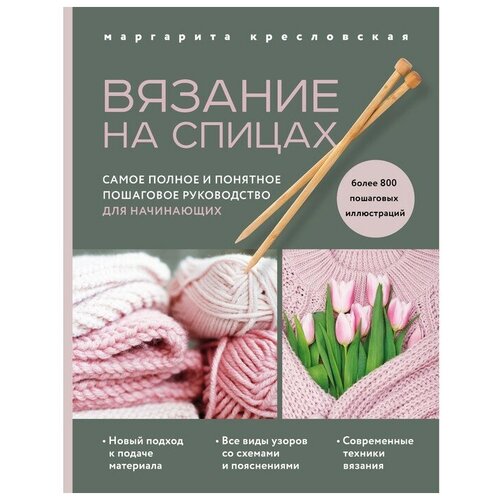 маргарита кресловская

ВЯЗАНИЕ НА СПИЦАХ

САМОЕ ПОЛНОЕ И ПОНЯТНОЕ ПОШАГОВОЕ РУКОВОДСТВО ДЛЯ НАЧИНАЮЩИХ

более 800 пошаговых иллюстраций

• Новый подход к подаче материала

• Все виды узоров со схемами и пояснениями

• Современные техники вязания